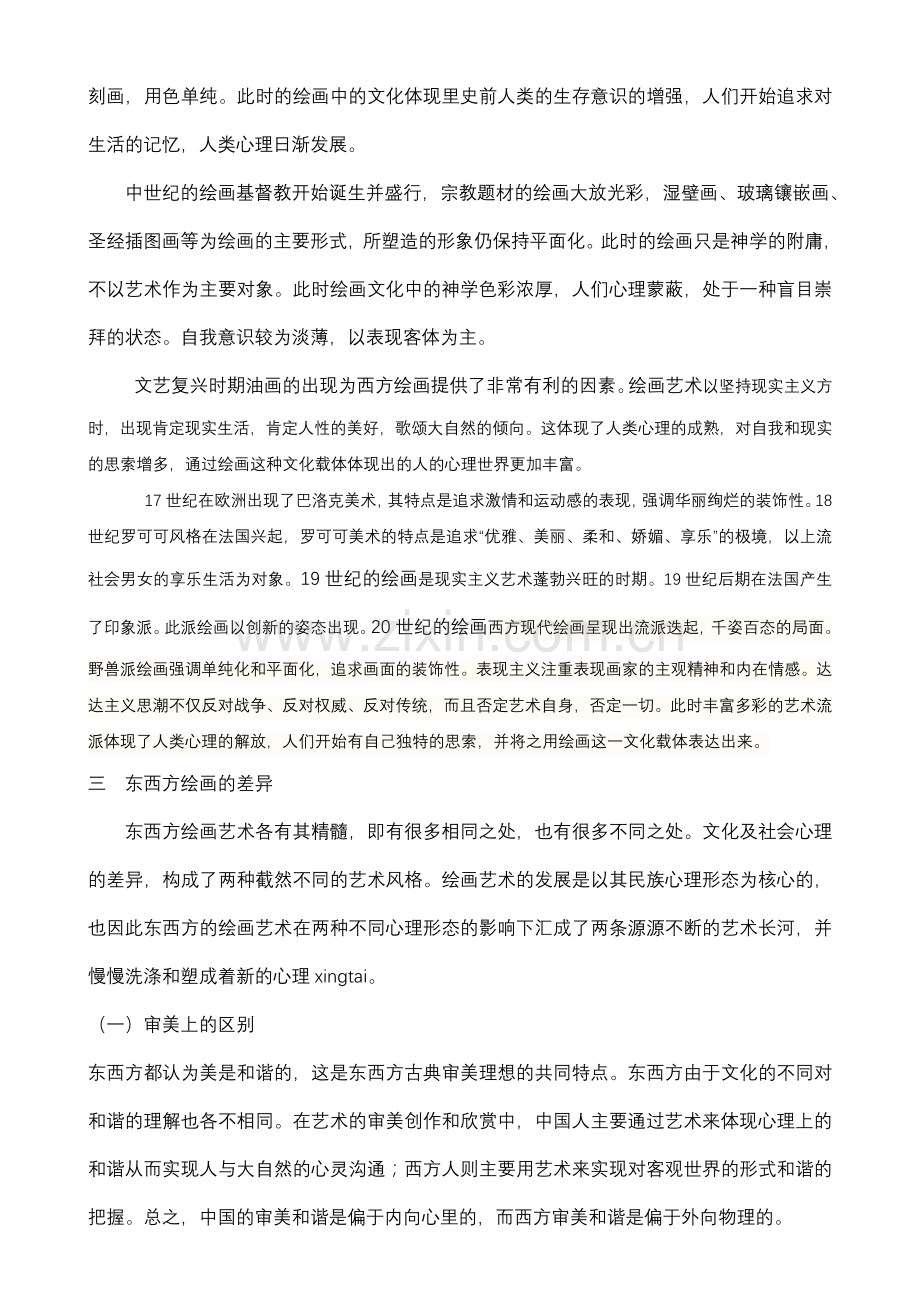 刻画，用色单纯。此时的绘画中的文化体现里史前人类的生存意识的增强，人们开始追求对生活的记忆，人类心理日渐发展。

中世纪的绘画基督教开始诞生并盛行，宗教题材的绘画大放光彩，湿壁画、玻璃镶嵌画、圣经插图画等为绘画的主要形式，所塑造的形象仍保持平面化。此时的绘画只是神学的附庸，不以艺术作为主要对象。此时绘画文化中的神学色彩浓厚，人们心理蒙蔽，处于一种盲目崇拜的状态。自我意识较为淡薄，以表现客体为主。

文艺复兴时期油画的出现为西方绘画提供了非常有利的因素。绘画艺术以坚持现实主义方时，出现肯定现实生活，肯定人性的美好，歌颂大自然的倾向。这体现了人类心理的成熟，对自我和现实的思索增多，通过绘画这种文化载体体现出的人的心理世界更加丰富。

17世纪在欧洲出现了巴洛克美术，其特点是追求激情和运动感的表现，强调华丽绚烂的装饰性。18世纪罗可可风格在法国兴起，罗可可美术的特点是追求“优雅、美丽、柔和、娇媚、享乐”的极境，以上流社会男女的享乐生活为对象。19世纪的绘画是现实主义艺术蓬勃兴旺的时期。19世纪后期在法国产生了印象派。此派绘画以创新的姿态出现。20世纪的绘画西方现代绘画呈现出流派迭起，千姿百态的局面。野兽派绘画强调单纯化和平面化，追求画面的装饰性。表现主义注重表现画家的主观精神和内在情感。达达主义思潮不仅反对战争、反对权威、反对传统，而且否定艺术自身，否定一切。此时丰富多彩的艺术流派体现了人类心理的解放，人们开始有自己独特的思索，并将之用绘画这一文化载体表达出来。

三　东西方绘画的差异

东西方绘画艺术各有其精髓，即有很多相同之处，也有很多不同之处。文化及社会心理的差异，构成了两种截然不同的艺术风格。绘画艺术的发展是以其民族心理形态为核心的，也因此东西方的绘画艺术在两种不同心理形态的影响下汇成了两条源源不断的艺术长河，并慢慢洗涤和塑成着新的心理xingtai。

（一）审美上的区别

东西方都认为美是和谐的，这是东西方古典审美理想的共同特点。东西方由于文化的不同对和谐的理解也各不相同。在艺术的审美创作和欣赏中，中国人主要通过艺术来体现心理上的和谐从而实现人与大自然的心灵沟通；西方人则主要用艺术来实现对客观世界的形式和谐的把握。总之，中国的审美和谐是偏于内向心里的，而西方审美和谐是偏于外向物理的。

www.zixin.com.cn